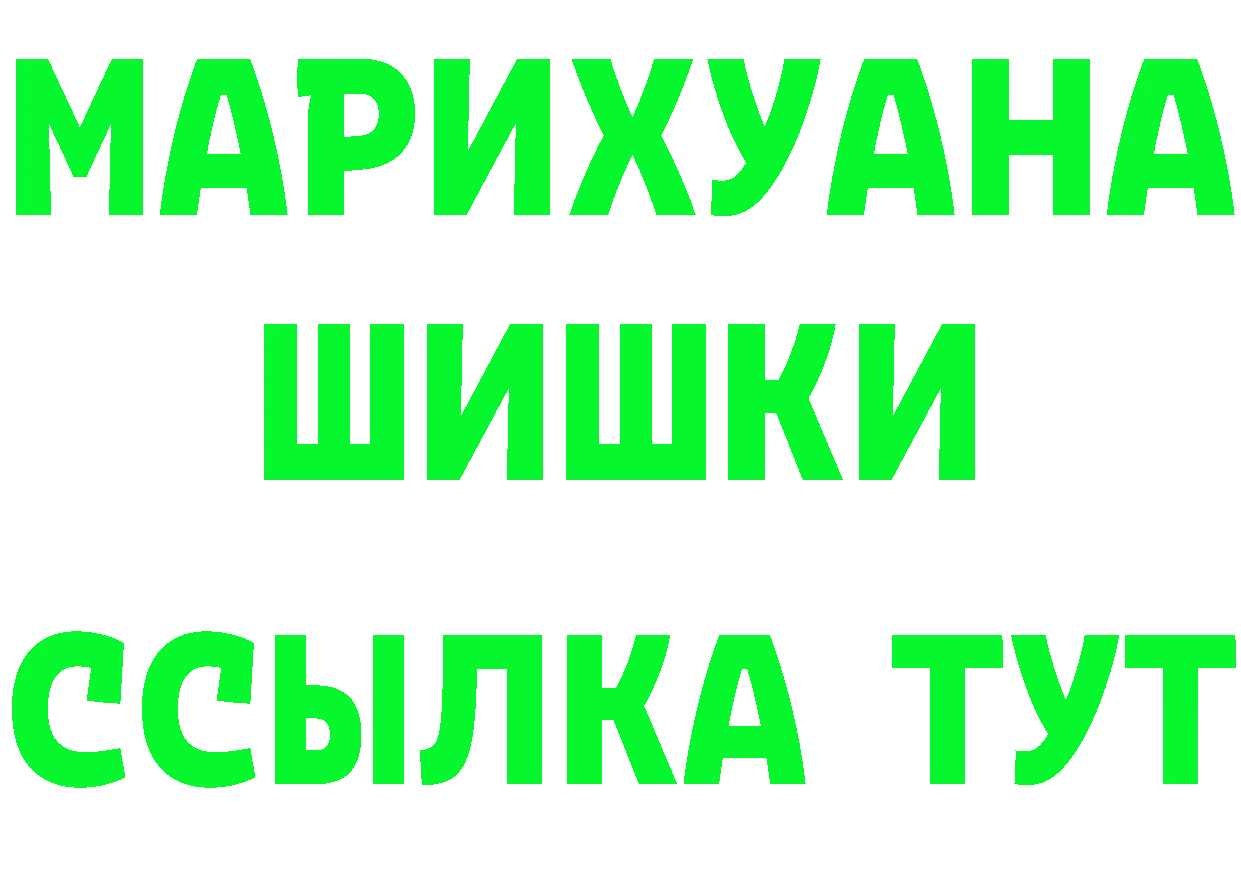 МАРИХУАНА
ШИШКИ
ССЫЛКА ТУТ